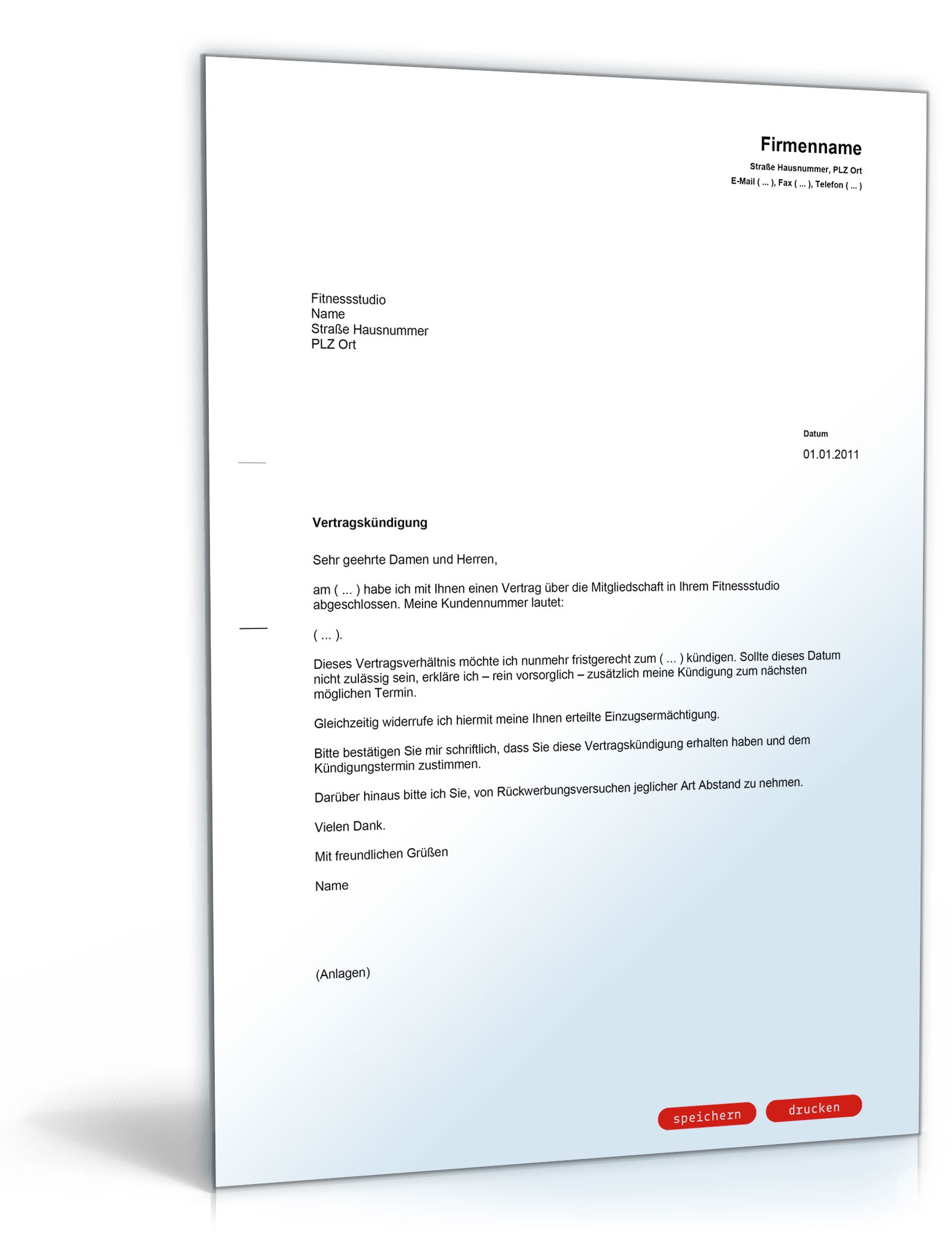 Firmenname
Straße Hausnummer, PLZ Ort
E-Mail ( ... ), Fax ( ... ), Telefon ( ... )

Fitnessstudio
Name
Straße Hausnummer
PLZ Ort

Datum
01.01.2011

Vertragskündigung

Sehr geehrte Damen und Herren,

am ( ... ) habe ich mit Ihnen einen Vertrag über die Mitgliedschaft in Ihrem Fitnessstudio abgeschlossen. Meine Kundennummer lautet:

( ... ).

Dieses Vertragsverhältnis möchte ich nunmehr fristgerecht zum ( ... ) kündigen. Sollte dieses Datum nicht zulässig sein, erkläre ich – rein vorsorglich – zusätzlich meine Kündigung zum nächsten möglichen Termin.

Gleichzeitig widerrufe ich hiermit meine Ihnen erteilte Einzugsermächtigung.

Bitte bestätigen Sie mir schriftlich, dass Sie diese Vertragskündigung erhalten haben und dem Kündigungstermin zustimmen.

Darüber hinaus bitte ich Sie, von Rückwerbungsversuchen jeglicher Art Abstand zu nehmen.

Vielen Dank.

Mit freundlichen Grüßen

Name

(Anlagen)

speichern drucken